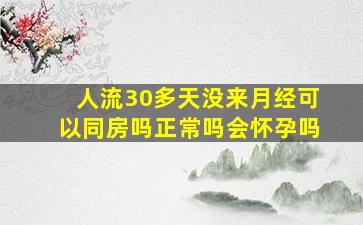 人流30多天没来月经可以同房吗正常吗会怀孕吗